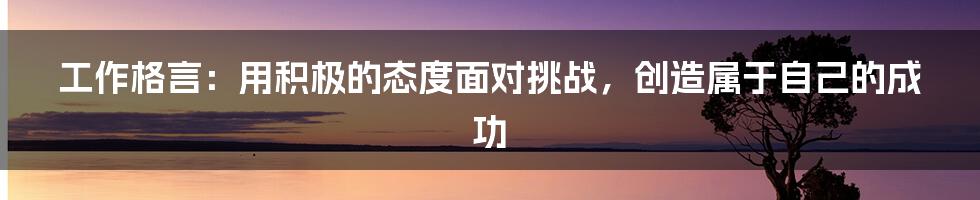 工作格言：用积极的态度面对挑战，创造属于自己的成功